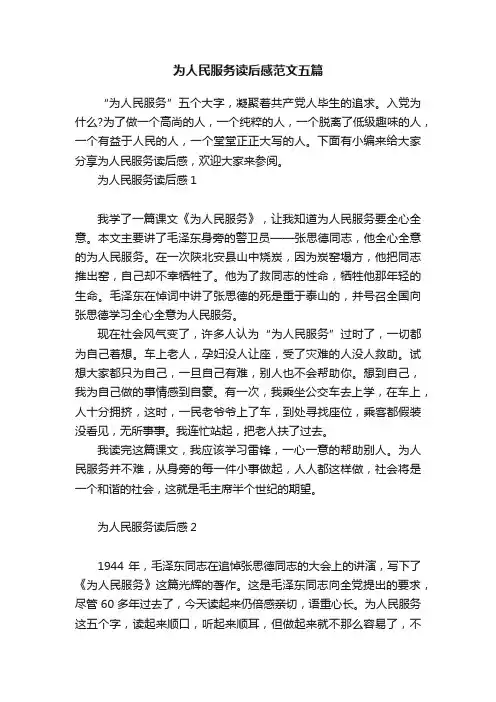 为人民服务读后感范文五篇

“为人民服务”五个大字，凝聚着共产党人毕生的追求。入党为什么?为了做一个高尚的人，一个纯粹的人，一个脱离了低级趣味的人，一个有益于人民的人，一个堂堂正正大写的人。下面有小编来给大家分享为人民服务读后感，欢迎大家来参阅。

为人民服务读后感 1

我学了一篇课文《为人民服务》，让我知道为人民服务要全心全意。本文主要讲了毛泽东身旁的警卫员——张思德同志，他全心全意的为人民服务。在一次陕北安县山中烧炭，因为炭窑塌方，他把同志推出窑，自己却不幸牺牲了。他为了救同志的性命，牺牲他那年轻的生命。毛泽东在悼词中讲了张思德的死是重于泰山的，并号召全国向张思德学习全心全意为人民服务。

现在社会风气变了，许多人认为“为人民服务”过时了，一切都为自己着想。车上老人，孕妇没人让座，受了灾难的人没人救助。试想大家都只为自己，一旦自己有难，别人也不会帮助你。想到自己，我为自己做的事情感到自豪。有一次，我乘坐公交车去上学，在车上，人十分拥挤，这时，一民老爷爷上了车，到处寻找座位，乘客都假装没看见，无所事事。我连忙站起，把老人扶了过去。

我读完这篇课文，我应该学习雷锋，一心一意的帮助别人。为人民服务并不难，从身旁的每一件小事做起，人人都这样做，社会将是一个和谐的社会，这就是毛主席半个世纪的期望。

为人民服务读后感 2

1944 年，毛泽东同志在追悼张思德同志的大会上的讲演，写下了《为人民服务》这篇光辉的著作。这是毛泽东同志向全党提出的要求，尽管 60 多年过去了，今天读起来仍倍感亲切，语重心长。为人民服务这五个字，读起来顺口，听起来顺耳，但做起来就不那么容易了，不